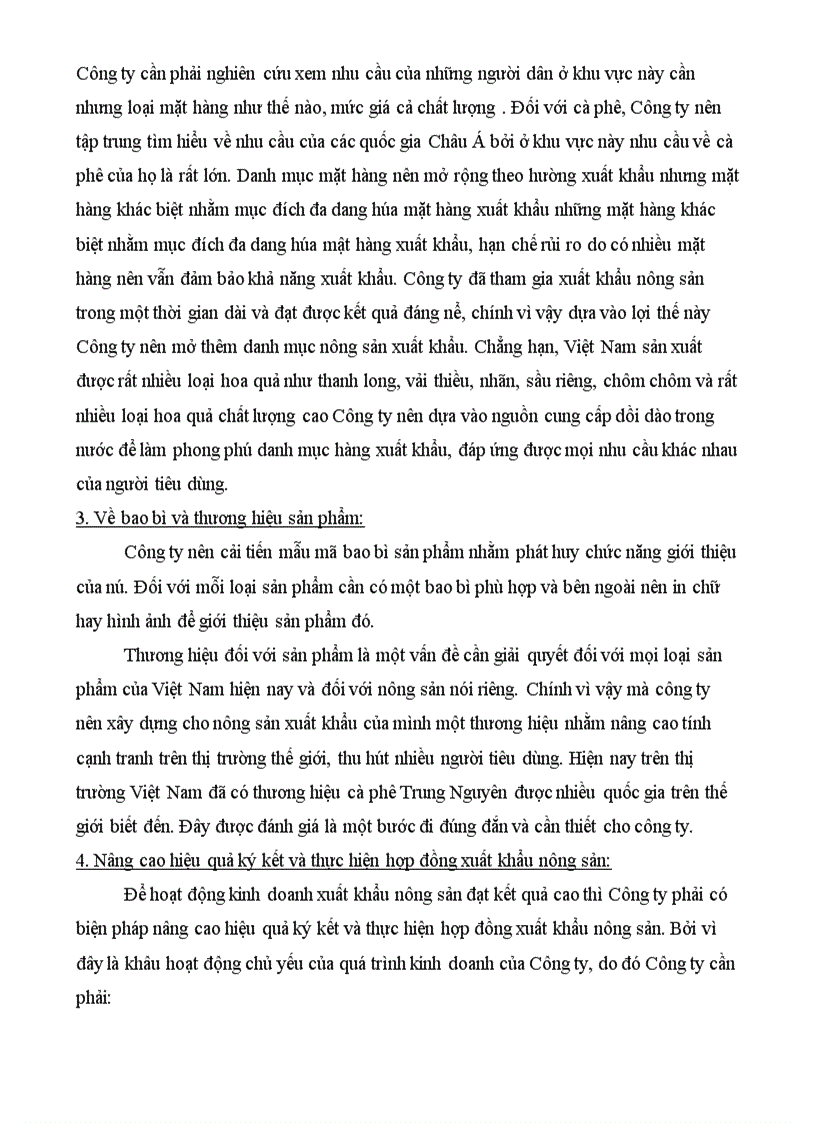 Công ty cần phải nghiên cứu xem nhu cầu của những người dân ở khu vực này cần nhưng loại mặt hàng như thế nào, mức giá cả chất lượng . Đối với cà phê, Công ty nên tập trung tìm hiểu về nhu cầu của các quốc gia Châu Á bởi ở khu vực này nhu cầu về cà phê của họ là rất lớn. Danh mục mặt hàng nên mở rộng theo hường xuất khẩu nhưng mặt hàng khác biệt nhằm mục đích đa dang húa mặt hàng xuất khẩu những mặt hàng khác biệt nhằm mục đích đa dang húa mặt hàng xuất khẩu, hạn chế rủi ro do có nhiều mặt hàng nên vẫn đảm bảo khả năng xuất khẩu. Công ty đã tham gia xuất khẩu nông sản trong một thời gian dài và đạt được kết quả đáng nể, chính vì vậy dựa vào lợi thế này Công ty nên mở thêm danh mục nông sản xuất khẩu. Chẳng hạn, Việt Nam sản xuất được rất nhiều loại hoa quả như thanh long, vải thiều, nhãn, sầu riêng, chôm chôm và rất nhiều loại hoa quả chất lượng cao Công ty nên dựa vào nguồn cung cấp dồi dào trong nước để làm phong phú danh mục hàng xuất khẩu, đáp ứng được mọi nhu cầu khác nhau của người tiêu dùng.

3. Về bao bì và thương hiệu sản phẩm:

Công ty nên cải tiến mẫu mã bao bì sản phẩm nhằm phát huy chức năng giới thiệu của nú. Đối với mỗi loại sản phẩm cần có một bao bì phù hợp và bên ngoài nên in chữ hay hình ảnh để giới thiệu sản phẩm đó.

Thương hiệu đối với sản phẩm là một vấn đề cần giải quyết đối với mọi loại sản phẩm của Việt Nam hiện nay và đối với nông sản nói riêng. Chính vì vậy mà công ty nên xây dựng cho nông sản xuất khẩu của mình một thương hiệu nhằm nâng cao tính cạnh tranh trên thị trường thế giới, thu hút nhiều người tiêu dùng. Hiện nay trên thị trường Việt Nam đã có thương hiệu cà phê Trung Nguyên được nhiều quốc gia trên thế giới biết đến. Đây được đánh giá là một bước đi đúng đắn và cần thiết cho công ty.

4. Nâng cao hiệu quả ký kết và thực hiện hợp đồng xuất khẩu nông sản:

Để hoạt động kinh doanh xuất khẩu nông sản đạt kết quả cao thì Công ty phải có biện pháp nâng cao hiệu quả ký kết và thực hiện hợp đồng xuất khẩu nông sản. Bởi vì đây là khâu hoạt động chủ yếu của quá trình kinh doanh của Công ty, do đó Công ty cần phải: